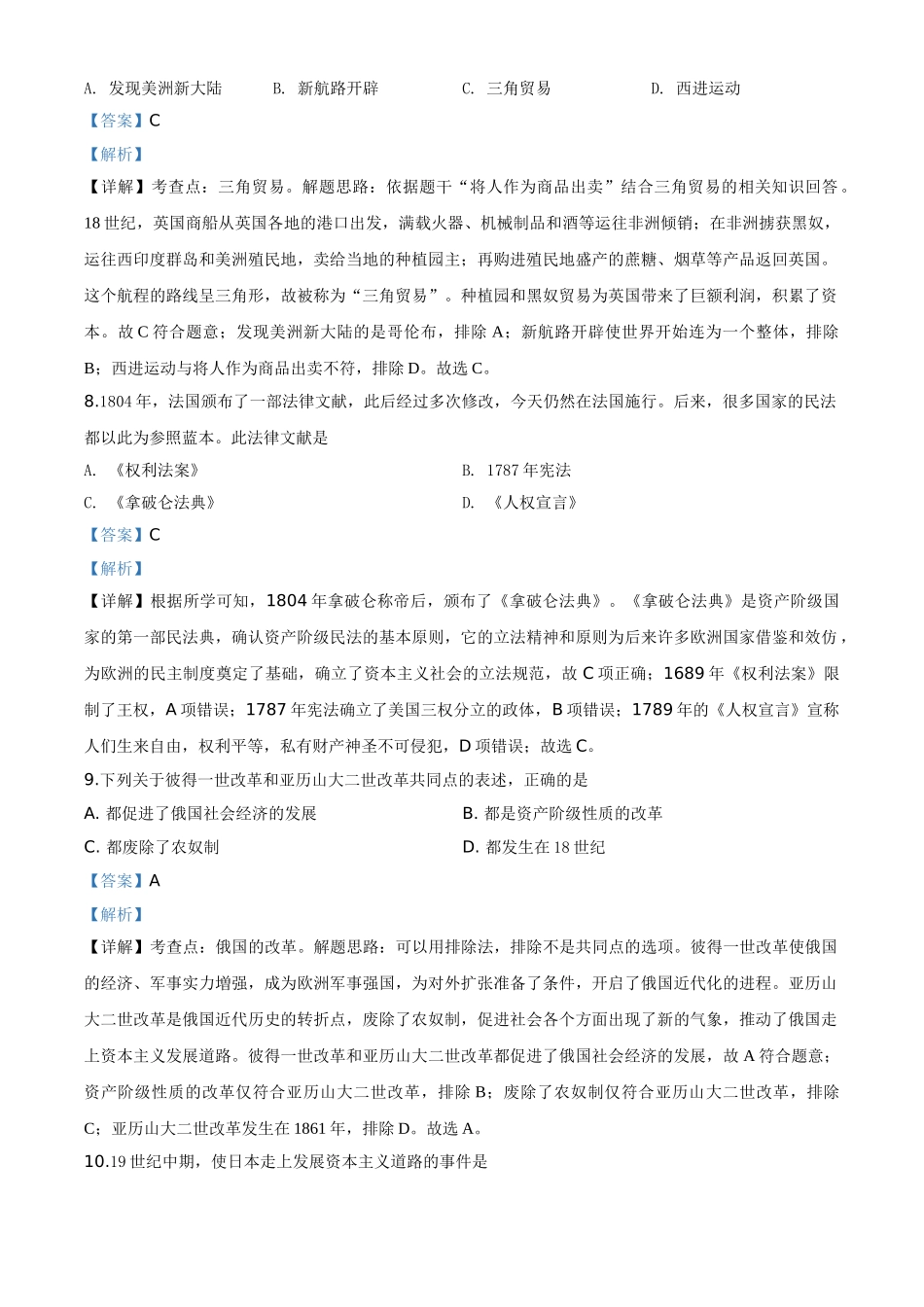 A. 发现美洲新大陆　　B. 新航路开辟　　C. 三角贸易　　D. 西进运动

【答案】C

【解析】

【详解】考查点：三角贸易。解题思路：依据题干“将人作为商品出卖”结合三角贸易的相关知识回答。18世纪，英国商船从英国各地的港口出发，满载火器、机械制品和酒等运往非洲倾销；在非洲掳获黑奴，运往西印度群岛和美洲殖民地，卖给当地的种植园主；再购进殖民地盛产的蔗糖、烟草等产品返回英国。这个航程的路线呈三角形，故被称为“三角贸易”。种植园和黑奴贸易为英国带来了巨额利润，积累了资本。故C符合题意；发现美洲新大陆的是哥伦布，排除A；新航路开辟使世界开始连为一个整体，排除B；西进运动与将人作为商品出卖不符，排除D。故选C。

8.1804年，法国颁布了一部法律文献，此后经过多次修改，今天仍然在法国施行。后来，很多国家的民法都以此为参照蓝本。此法律文献是

A. 《权利法案》　　B. 1787年宪法

C. 《拿破仑法典》　　D. 《人权宣言》

【答案】C

【解析】

【详解】根据所学可知，1804年拿破仑称帝后，颁布了《拿破仑法典》。《拿破仑法典》是资产阶级国家的第一部民法典，确认资产阶级民法的基本原则，它的立法精神和原则为后来许多欧洲国家借鉴和效仿，为欧洲的民主制度奠定了基础，确立了资本主义社会的立法规范，故C项正确；1689年《权利法案》限制了王权，A项错误；1787年宪法确立了美国三权分立的政体，B项错误；1789年的《人权宣言》宣称人们生来自由，权利平等，私有财产神圣不可侵犯，D项错误；故选C。

9.下列关于彼得一世改革和亚历山大二世改革共同点的表述，正确的是

A. 都促进了俄国社会经济的发展　　B. 都是资产阶级性质的改革

C. 都废除了农奴制　　D. 都发生在18世纪

【答案】A

【解析】

【详解】考查点：俄国的改革。解题思路：可以用排除法，排除不是共同点的选项。彼得一世改革使俄国的经济、军事实力增强，成为欧洲军事强国，为对外扩张准备了条件，开启了俄国近代化的进程。亚历山大二世改革是俄国近代历史的转折点，废除了农奴制，促进社会各个方面出现了新的气象，推动了俄国走上资本主义发展道路。彼得一世改革和亚历山大二世改革都促进了俄国社会经济的发展，故A符合题意；资产阶级性质的改革仅符合亚历山大二世改革，排除B；废除了农奴制仅符合亚历山大二世改革，排除C；亚历山大二世改革发生在1861年，排除D。故选A。

10.19世纪中期，使日本走上发展资本主义道路的事件是